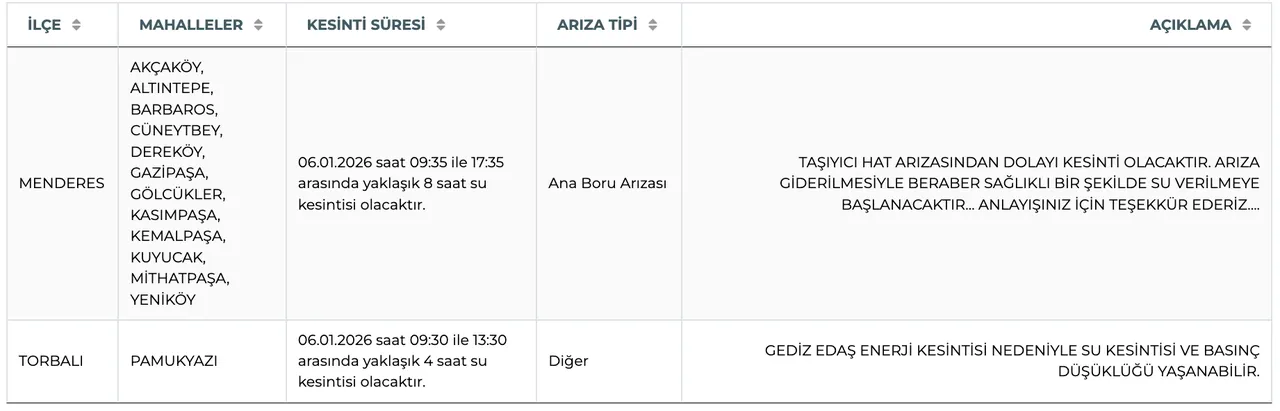 | İLÇE | MAHALLELER | KESİNTİ SÜRESİ | ARIZA TİPİ | AÇIKLAMA |
|---|---|---|---|---|
| MENDERES | AKÇAKÖY, ALTINTEPE, BARBAROS, CÜNEYTBEY, DEREKÖY, GAZİPAŞA, GÖLCÜKLER, KASIMPAŞA, KEMALPAŞA, KUYUCAK, MİTHATPAŞA, YENİKÖY | 06.01.2026 saat 09:35 ile 17:35 arasında yaklaşık 8 saat su kesintisi olacaktır. | Ana Boru Arızası | TAŞIYICI HAT ARIZASINDAN DOLAYI KESİNTİ OLACAKTIR. ARIZA GİDERİLMESİYLE BERABER SAĞLIKLI BİR ŞEKİLDE SU VERİLMEYE BAŞLANACAKTIR... ANLAYIŞINIZ İÇİN TEŞEKKÜR EDERİZ.... |
| TORBALI | PAMUKYAZI | 06.01.2026 saat 09:30 ile 13:30 arasında yaklaşık 4 saat su kesintisi olacaktır. | Diğer | GEDİZ EDAŞ ENERJİ KESİNTİSİ NEDENİYLE SU KESİNTİSİ VE BASINÇ DÜŞÜKLÜĞÜ YAŞANABİLİR. |